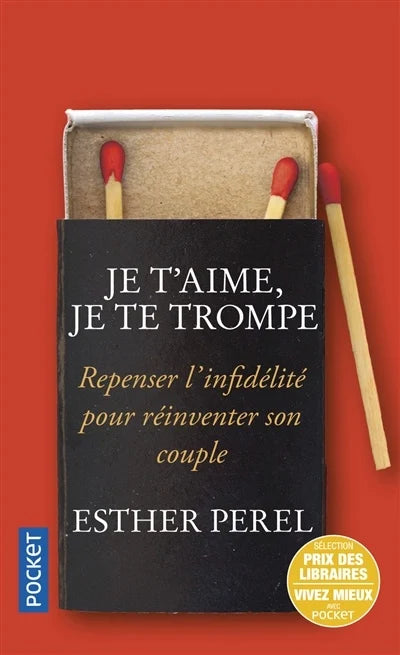 JE T'AIME, JE TE TROMPE

Repenser l'infidélité pour réinventer son couple

ESTHER PEREL

POCKET

SÉLECTION
PRIX DES LIBRAIRES
VIVEZ MIEUX
AVEC
POCKET